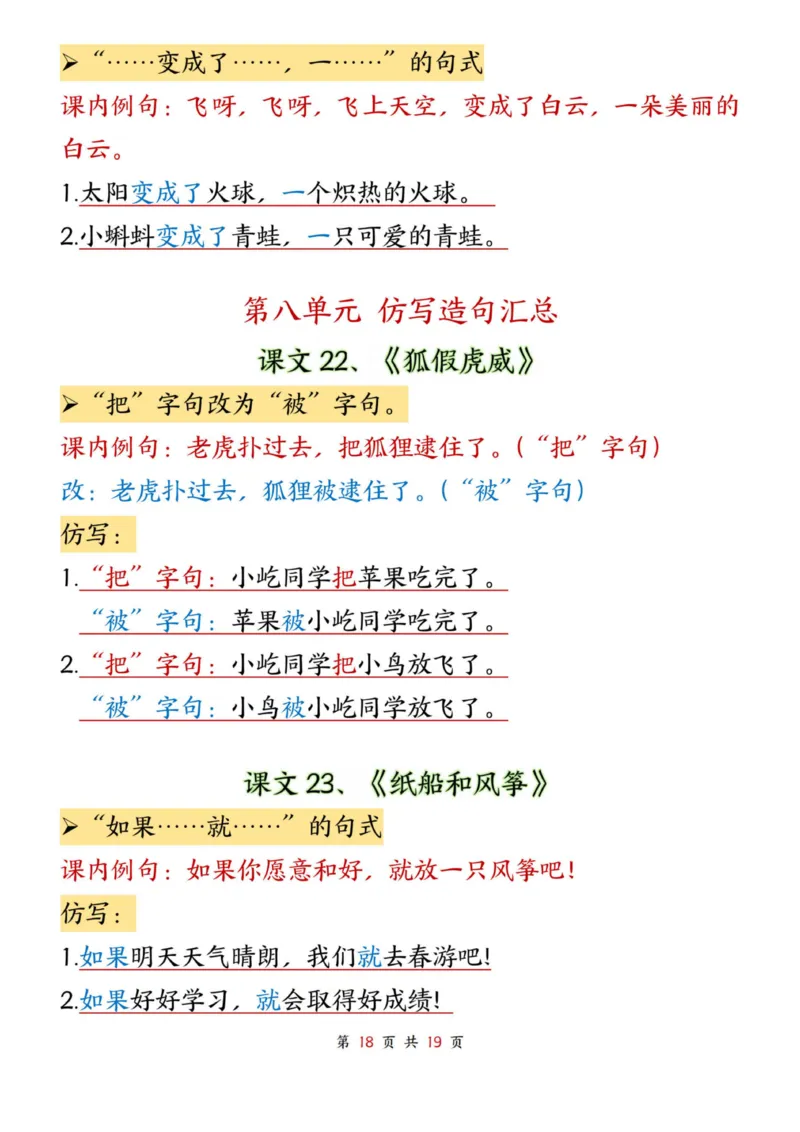 ➢“……变成了……，一……”的句式

课内例句：飞呀，飞呀，飞上天空，变成了白云，一朵美丽的白云。

1.太阳变成了火球，一个炽热的火球。

2.小蝌蚪变成了青蛙，一只可爱的青蛙。

第八单元 仿写造句汇总

课文 22、《狐假虎威》

➢“把”字句改为“被”字句。

课内例句：老虎扑过去，把狐狸逮住了。（“把”字句）

改：老虎扑过去，狐狸被逮住了。（“被”字句）

仿写：

1.“把”字句：小屹同学把苹果吃完了。

“被”字句：苹果被小屹同学吃完了。

2.“把”字句：小屹同学把小鸟放飞了。

“被”字句：小鸟被小屹同学放飞了。

课文 23、《纸船和风筝》

➢“如果……就……”的句式

课内例句：如果你愿意和好，就放一只风筝吧！

仿写：

1.如果明天天气晴朗，我们就去春游吧！

2.如果好好学习，就会取得好成绩！

第 18 页 共 19 页